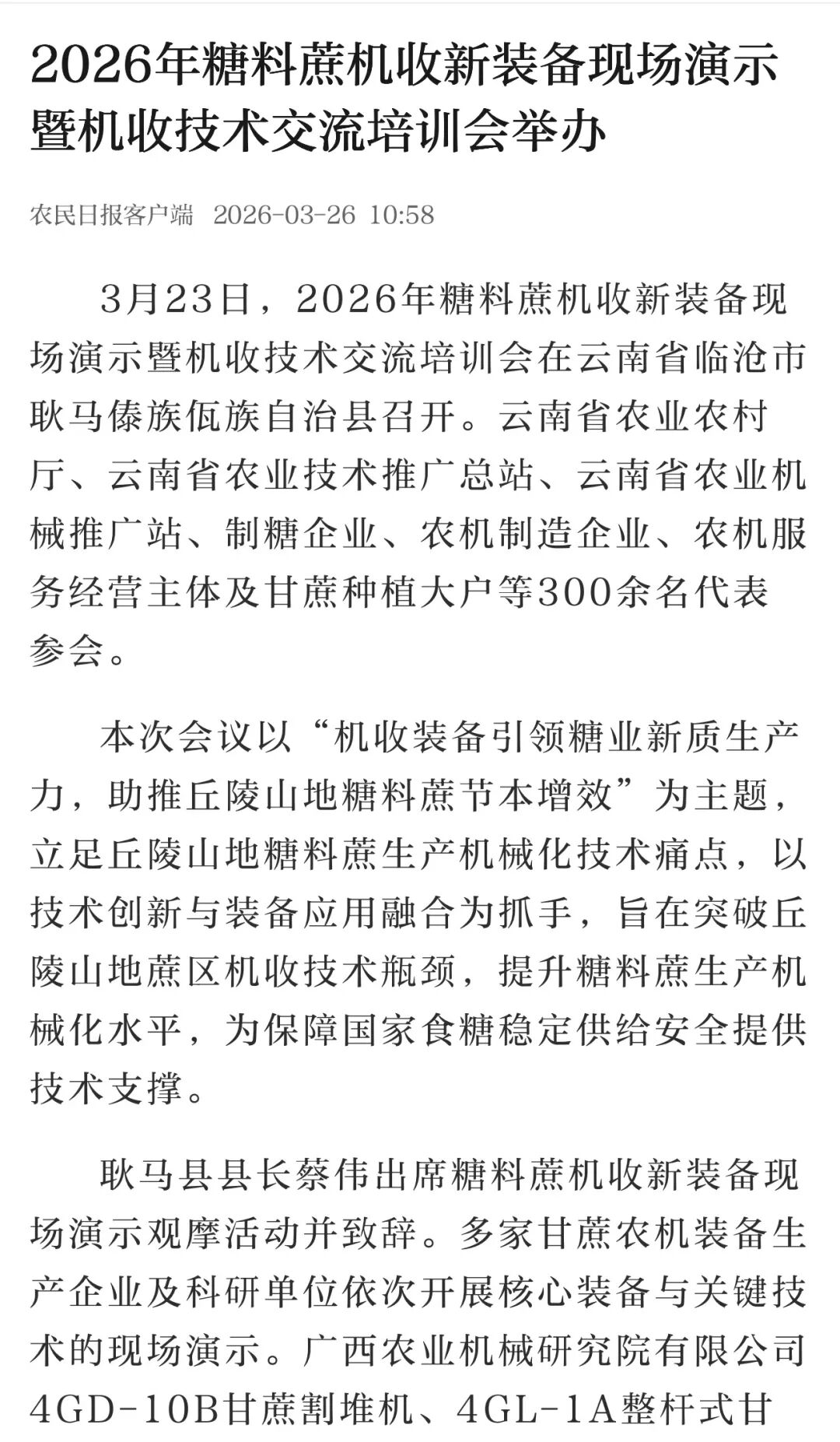 2026年糖料蔗机收新装备现场演示暨机收技术交流培训会举办

农民日报客户端 2026-03-26 10:58

3月23日，2026年糖料蔗机收新装备现场演示暨机收技术交流培训会在云南省临沧市耿马傣族佤族自治县召开。云南省农业农村厅、云南省农业技术推广总站、云南省农业机械推广站、制糖企业、农机制造企业、农机服务经营主体及甘蔗种植大户等300余名代表参会。

本次会议以“机收装备引领糖业新质生产力，助推丘陵山地糖料蔗节本增效”为主题，立足丘陵山地糖料蔗生产机械化技术痛点，以技术创新与装备应用融合为抓手，旨在突破丘陵山地蔗区机收技术瓶颈，提升糖料蔗生产机械化水平，为保障国家食糖稳定供给安全提供技术支撑。

耿马县县长蔡伟出席糖料蔗机收新装备现场演示观摩活动并致辞。多家甘蔗农机装备生产企业及科研单位依次开展核心装备与关键技术的现场演示。广西农业机械研究院有限公司4GD-10B甘蔗割堆机、4GL-1A整杆式甘